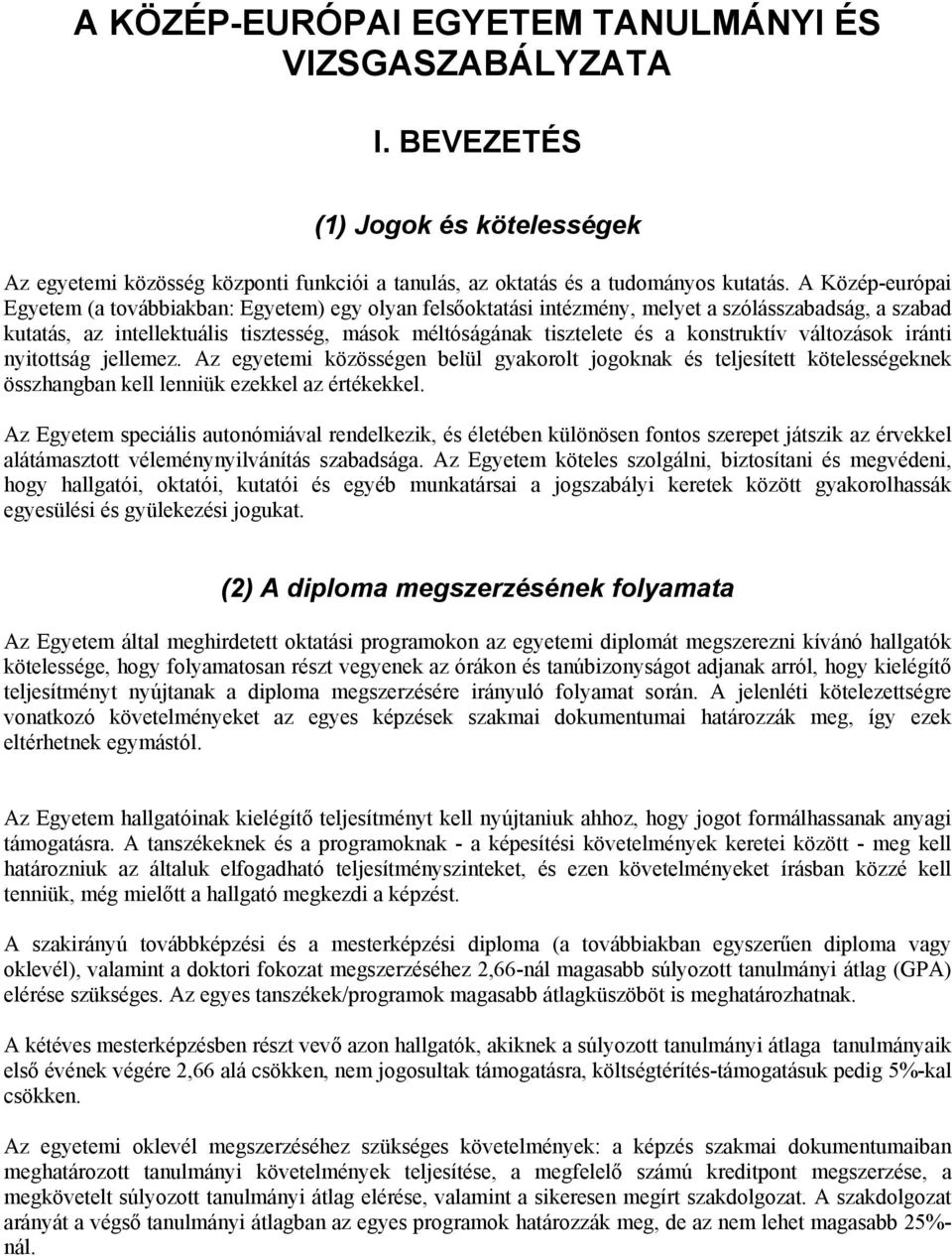 A KÖZÉP-EURÓPAI EGYETEM TANULMÁNYI ÉS VIZSGASZABÁLYZATA

I. BEVEZETÉS

(1) Jogok és kötelességek

Az egyetemi közösség központi funkciói a tanulás, az oktatás és a tudományos kutatás. A Közép-európai Egyetem (a továbbiakban: Egyetem) egy olyan felsőoktatási intézmény, melyet a szólásszabadság, a szabad kutatás, az intellektuális tisztesség, mások méltóságának tisztelete és a konstruktív változások iránti nyitottság jellemez. Az egyetemi közösségen belül gyakorolt jogoknak és teljesített kötelességeknek összhangban kell lenniük ezekkel az értékekkel.

Az Egyetem speciális autonómiával rendelkezik, és életében különösen fontos szerepet játszik az érvekkel alátámasztott véleménynyilvánítás szabadsága. Az Egyetem köteles szolgálni, biztosítani és megvédeni, hogy hallgatói, oktatói, kutatói és egyéb munkatársai a jogszabályi keretek között gyakorolhassák egyesülési és gyülekezési jogukat.

(2) A diploma megszerzésének folyamata

Az Egyetem által meghirdetett oktatási programokon az egyetemi diplomát megszerezni kívánó hallgatók kötelessége, hogy folyamatosan részt vegyenek az órákon és tanúbizonyságot adjanak arról, hogy kielégítő teljesítményt nyújtanak a diploma megszerzésére irányuló folyamat során. A jelenléti kötelezettségre vonatkozó követelményeket az egyes képzések szakmai dokumentumai határozzák meg, így ezek eltérhetnek egymástól.

Az Egyetem hallgatóinak kielégítő teljesítményt kell nyújtaniuk ahhoz, hogy jogot formálhassanak anyagi támogatásra. A tanszékeknek és a programoknak - a képesítési követelmények keretei között - meg kell határozniuk az általuk elfogadható teljesítményszinteket, és ezen követelményeket írásban közzé kell tenniük, még mielőtt a hallgató megkezdi a képzést.

A szakirányú továbbképzési és a mesterképzési diploma (a továbbiakban egyszerűen diploma vagy oklevél), valamint a doktori fokozat megszerzéséhez 2,66-nál magasabb súlyozott tanulmányi átlag (GPA) elérése szükséges. Az egyes tanszékek/programok magasabb átlagküszöböt is meghatározhatnak.

A kétéves mesterképzésben részt vevő azon hallgatók, akiknek a súlyozott tanulmányi átlaga tanulmányaik első évének végére 2,66 alá csökken, nem jogosultak támogatásra, költségtérítés-támogatásuk pedig 5%-kal csökken.

Az Egyetem oklevél megszerzéséhez szükséges követelmények: a képzés szakmai dokumentumaiban meghatározott tanulmányi követelmények teljesítése, a megfelelő számú kreditpont megszerzése, a megkövetelt súlyozott tanulmányi átlag elérése, valamint a sikeresen megírt szakdolgozat. A szakdolgozat arányát a végső tanulmányi átlagban az egyes programok határozzák meg, de az nem lehet magasabb 25%-nál.